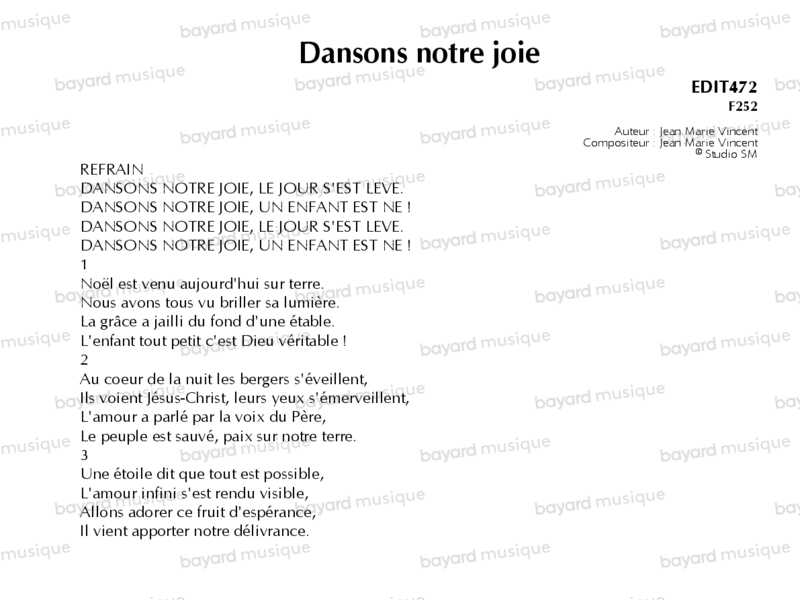 Dansons notre joie

EDIT472
F252

Auteur : Jean Marie Vincent
Compositeur : Jean Marie Vincent
© Studio SM

REFRAIN
DANSONS NOTRE JOIE, LE JOUR S'EST LEVE.
DANSONS NOTRE JOIE, UN ENFANT EST NE !
DANSONS NOTRE JOIE, LE JOUR S'EST LEVE.
DANSONS NOTRE JOIE, UN ENFANT EST NE !
1
Noël est venu aujourd'hui sur terre.
Nous avons tous vu briller sa lumière.
La grâce a jailli du fond d'une étable.
L'enfant tout petit c'est Dieu véritable !
2
Au coeur de la nuit les bergers s'éveillent,
Ils voient Jésus-Christ, leurs yeux s'émerveillent,
L'amour a parlé par la voix du Père,
Le peuple est sauvé, paix sur notre terre.
3
Une étoile dit que tout est possible,
L'amour infini s'est rendu visible,
Allons adorer ce fruit d'espérance,
Il vient apporter notre délivrance.

bayard musique